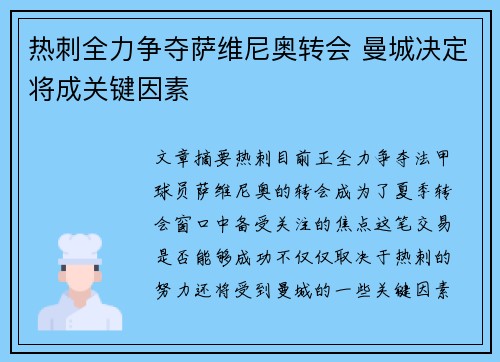 热刺全力争夺萨维尼奥转会 曼城决定将成关键因素

文章摘要热刺目前正全力争夺法甲球员萨维尼奥的转会成为了夏季转会窗口中备受关注的焦点这笔交易是否能够成功不仅仅取决于热刺的努力还将受到曼城的一些关键因素